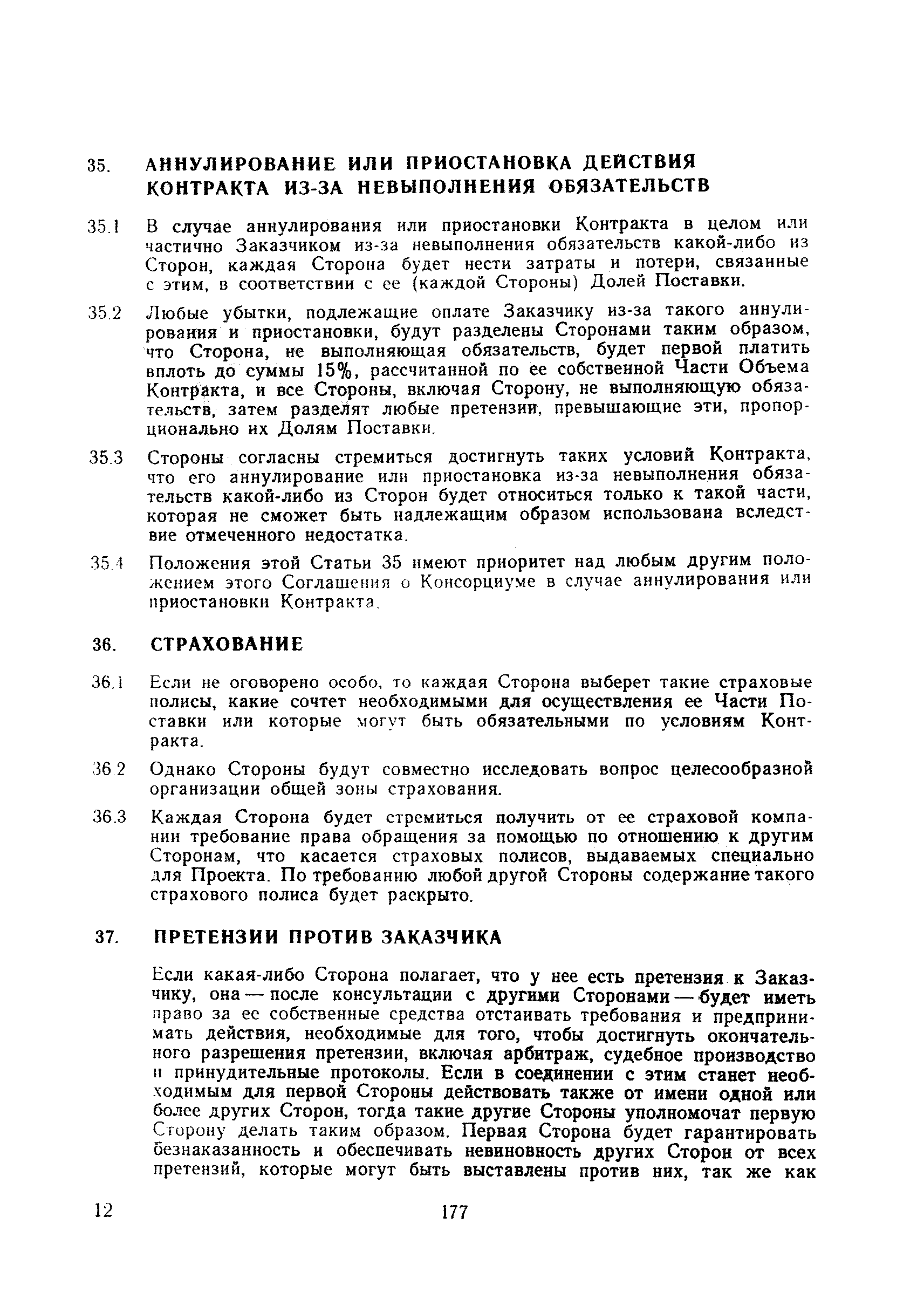 35. АННУЛИРОВАНИЕ ИЛИ ПРИОСТАНОВКА ДЕЙСТВИЯ КОНТРАКТА ИЗ-ЗА НЕВЫПОЛНЕНИЯ ОБЯЗАТЕЛЬСТВ

35.1 В случае аннулирования или приостановки Контракта в целом или частично Заказчиком из-за невыполнения обязательств какой-либо из Сторон, каждая Сторона будет нести затраты и потери, связанные с этим, в соответствии с ее (каждой Стороны) Долей Поставки.

35.2 Любые убытки, подлежащие оплате Заказчику из-за такого аннулирования и приостановки, будут разделены Сторонами таким образом, что Сторона, не выполняющая обязательств, будет первой платить вплоть до суммы 15%, рассчитанной по ее собственной Части Объема Контракта, и все Стороны, включая Сторону, не выполняющую обязательств, затем разделят любые претензии, превышающие эти, пропорционально их Долям Поставки.

35.3 Стороны согласны стремиться достигнуть таких условий Контракта, что его аннулирование или приостановка из-за невыполнения обязательств какой-либо из Сторон будет относиться только к такой части, которая не сможет быть надлежащим образом использована вследствие отмеченного недостатка.

35.4 Положения этой Статьи 35 имеют приоритет над любым другим положением этого Соглашения о Консорциуме в случае аннулирования или приостановки Контракта.

36. СТРАХОВАНИЕ

36.1 Если не оговорено особо, то каждая Сторона выберет такие страховые полисы, какие сочтет необходимыми для осуществления ее Части Поставки или которые могут быть обязательными по условиям Контракта.

36.2 Однако Стороны будут совместно исследовать вопрос целесообразной организации общей зоны страхования.

36.3 Каждая Сторона будет стремиться получить от ее страховой компании требование права обращения за помощью по отношению к другим Сторонам, что касается страховых полисов, выдаваемых специально для Проекта. По требованию любой другой Стороны содержание такого страхового полиса будет раскрыто.

37. ПРЕТЕНЗИИ ПРОТИВ ЗАКАЗЧИКА

Если какая-либо Сторона полагает, что у нее есть претензия к Заказчику, она — после консультации с другими Сторонами — будет иметь право за ее собственные средства отстаивать требования и предпринимать действия, необходимые для того, чтобы достигнуть окончательного разрешения претензии, включая арбитраж, судебное производство и принудительные протоколы. Если в соединении с этим станет необходимым для первой Стороны действовать также от имени одной или более других Сторон, тогда такие другие Стороны уполномочат первую Сторону делать таким образом. Первая Сторона будет гарантировать безнаказанность и обеспечивать невиновность других Сторон от всех претензий, которые могут быть выставлены против них, так же как

12 177